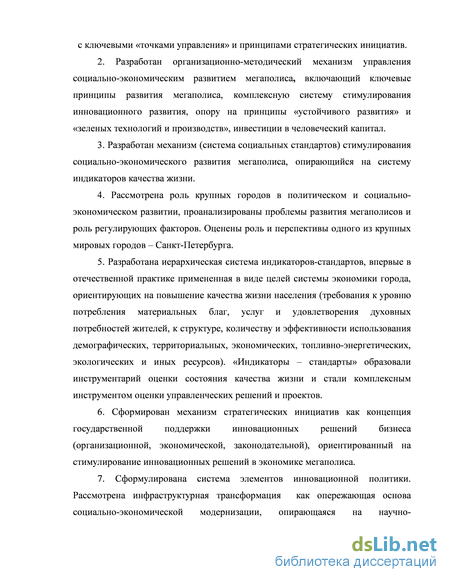 с ключевыми «точками управления» и принципами стратегических инициатив.

2. Разработан организационно-методический механизм управления социально-экономическим развитием мегаполиса, включающий ключевые принципы развития мегаполиса, комплексную систему стимулирования инновационного развития, опору на принципы «устойчивого развития» и «зеленых технологий и производств», инвестиции в человеческий капитал.

3. Разработан механизм (система социальных стандартов) стимулирования социально-экономического развития мегаполиса, опирающийся на систему индикаторов качества жизни.

4. Рассмотрена роль крупных городов в политическом и социально-экономическом развитии, проанализированы проблемы развития мегаполисов и роль регулирующих факторов. Оценены роль и перспективы одного из крупных мировых городов – Санкт-Петербурга.

5. Разработана иерархическая система индикаторов-стандартов, впервые в отечественной практике примененная в виде целей системы экономики города, ориентирующих на повышение качества жизни населения (требования к уровню потребления материальных благ, услуг и удовлетворения духовных потребностей жителей, к структуре, количеству и эффективности использования демографических, территориальных, экономических, топливно-энергетических, экологических и иных ресурсов). «Индикаторы – стандарты» образовали инструментарий оценки состояния качества жизни и стали комплексным инструментом оценки управленческих решений и проектов.

6. Сформирован механизм стратегических инициатив как концепция государственной поддержки инновационных решений бизнеса (организационной, экономической, законодательной), ориентированный на стимулирование инновационных решений в экономике мегаполиса.

7. Сформулирована система элементов инновационной политики. Рассмотрена инфраструктурная трансформация как опережающая основа социально-экономической модернизации, опирающаяся на научно-

dsLib.net
библиотека диссертаций